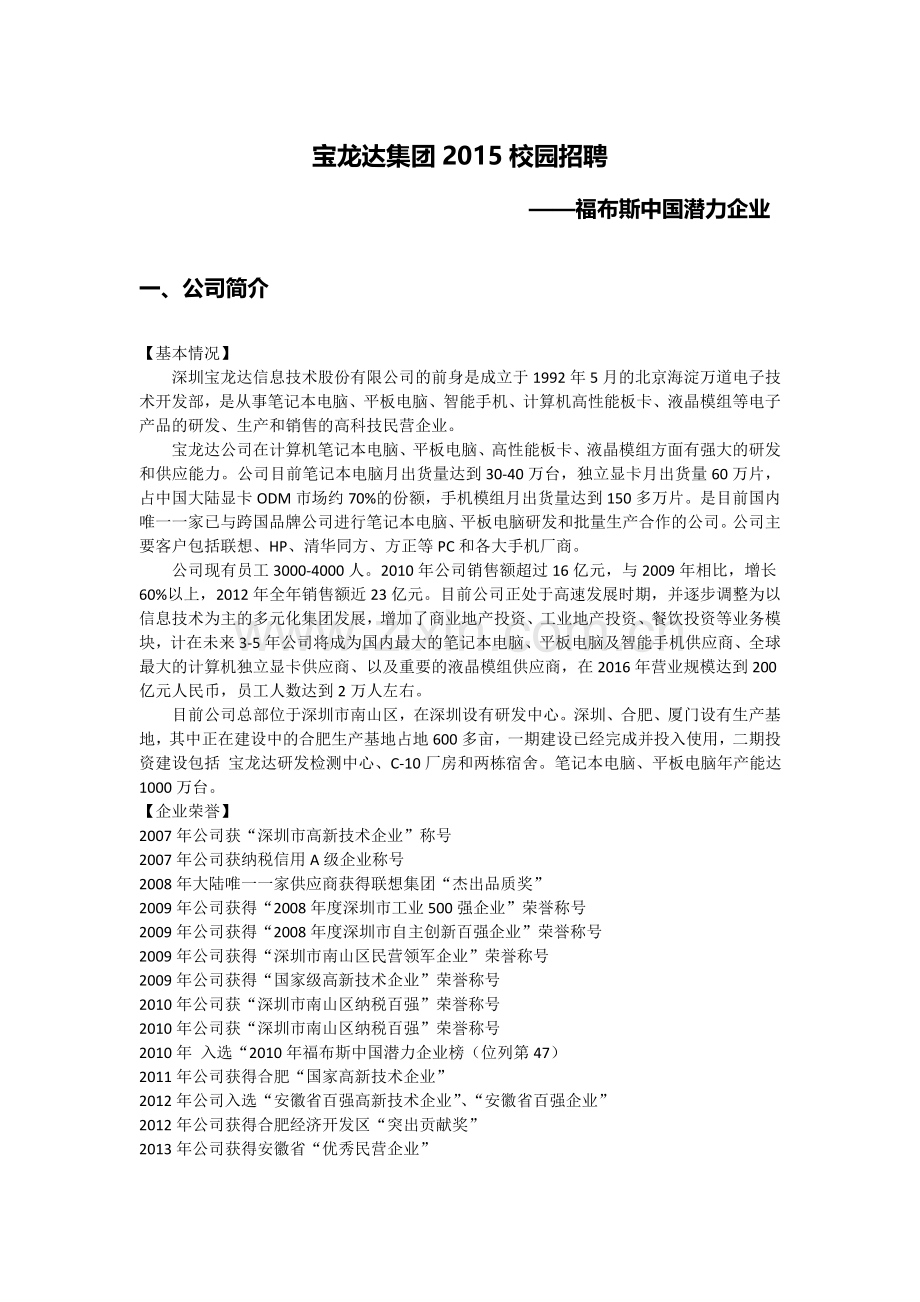 宝龙达集团 2015 校园招聘

——福布斯中国潜力企业

一、公司简介

【基本情况】

深圳宝龙达信息技术股份有限公司的前身是成立于 1992 年 5 月的北京海淀万道电子技术开发部，是从事笔记本电脑、平板电脑、智能手机、计算机高性能板卡、液晶模组等电子产品的研发、生产和销售的高科技民营企业。

宝龙达公司在计算机笔记本电脑、平板电脑、高性能板卡、液晶模组方面有强大的研发和供应能力。公司目前笔记本电脑月出货量达到 30-40 万台，独立显卡月出货量 60 万片，占中国大陆显卡 ODM 市场约 70%的份额，手机模组月出货量达到 150 多万片。是目前国内唯一一家已与跨国品牌公司进行笔记本电脑、平板电脑研发和批量生产合作的公司。公司主要客户包括联想、HP、清华同方、方正等 PC 和各大手机厂商。

公司现有员工 3000-4000 人。2010 年公司销售额超过 16 亿元，与 2009 年相比，增长 60%以上，2012 年全年销售额近 23 亿元。目前公司正处于高速发展时期，并逐步调整为以信息技术为主的多元化集团发展，增加了商业地产投资、工业地产投资、餐饮投资等业务模块，计在未来 3-5 年公司将成为国内最大的笔记本电脑、平板电脑及智能手机供应商、全球最大的计算机独立显卡供应商、以及重要的液晶模组供应商，在 2016 年营业规模达到 200 亿元人民币，员工人数达到 2 万人左右。

目前公司总部位于深圳市南山区，在深圳设有研发中心。深圳、合肥、厦门设有生产基地，其中正在建设中的合肥生产基地占地 600 多亩，一期建设已经完成并投入使用，二期投资建设包括 宝龙达研发检测中心、C-10 厂房和两栋宿舍。笔记本电脑、平板电脑年产能达 1000 万台。

【企业荣誉】
2007 年公司获“深圳市高新技术企业”称号
2007 年公司获纳税信用 A 级企业称号
2008 年大陆唯一一家供应商获得联想集团“杰出品质奖”
2009 年公司获得“2008 年度深圳市工业 500 强企业”荣誉称号
2009 年公司获得“2008 年度深圳市自主创新百强企业”荣誉称号
2009 年公司获得“深圳市南山区民营领军企业”荣誉称号
2009 年公司获得“国家级高新技术企业”荣誉称号
2010 年公司获“深圳市南山区纳税百强”荣誉称号
2010 年公司获“深圳市南山区纳税百强”荣誉称号
2010 年 入选“2010 年福布斯中国潜力企业榜（位列第 47）
2011 年公司获得合肥“国家高新技术企业”
2012 年公司入选“安徽省百强高新技术企业”、“安徽省百强企业”
2012 年公司获得合肥经济开发区“突出贡献奖”
2013 年公司获得安徽省“优秀民营企业”